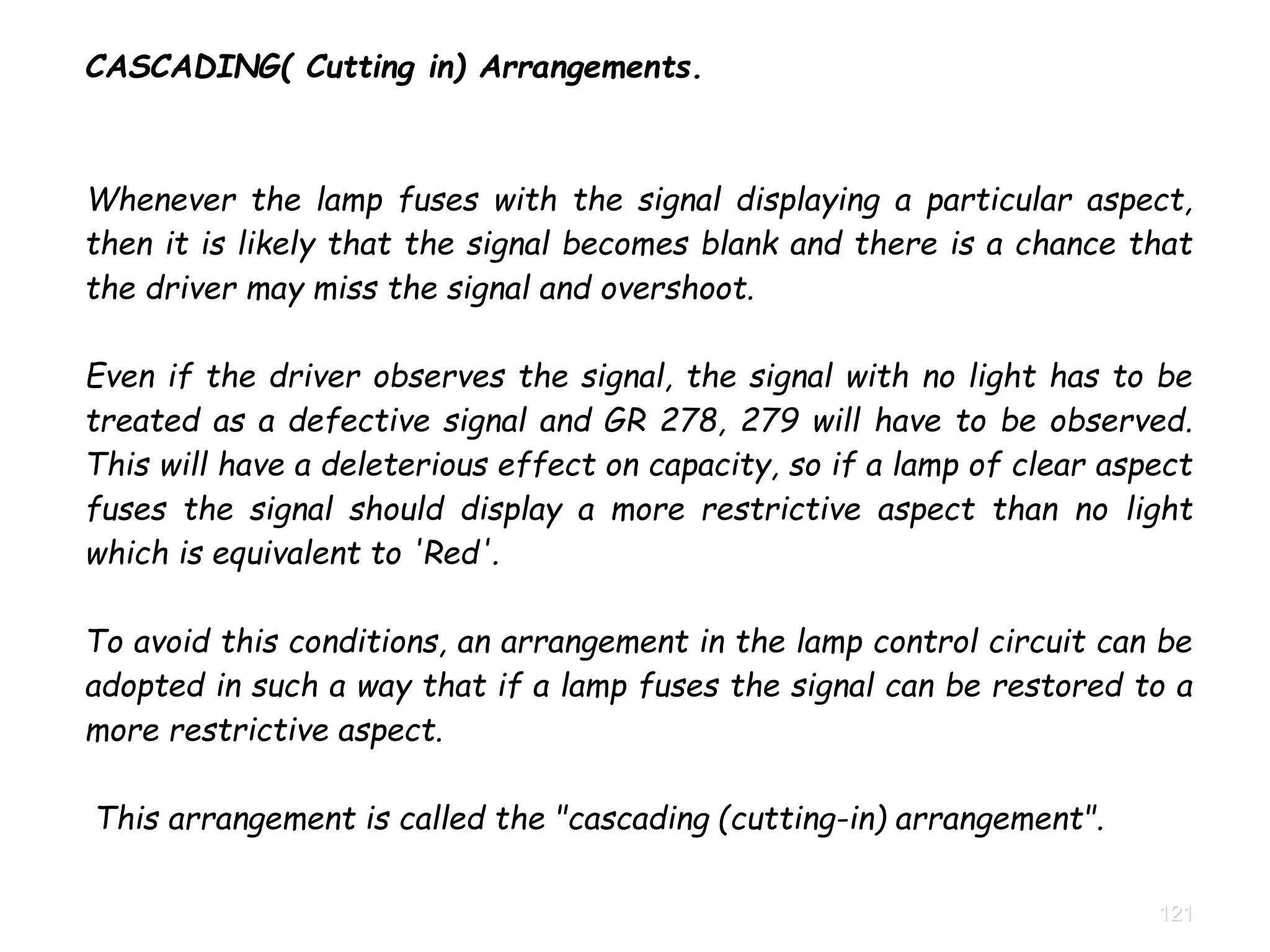 CASCADING( Cutting in) Arrangements.

Whenever the lamp fuses with the signal displaying a particular aspect, then it is likely that the signal becomes blank and there is a chance that the driver may miss the signal and overshoot.

Even if the driver observes the signal, the signal with no light has to be treated as a defective signal and GR 278, 279 will have to be observed. This will have a deleterious effect on capacity, so if a lamp of clear aspect fuses the signal should display a more restrictive aspect than no light which is equivalent to 'Red'.

To avoid this conditions, an arrangement in the lamp control circuit can be adopted in such a way that if a lamp fuses the signal can be restored to a more restrictive aspect.

This arrangement is called the "cascading (cutting-in) arrangement".

121